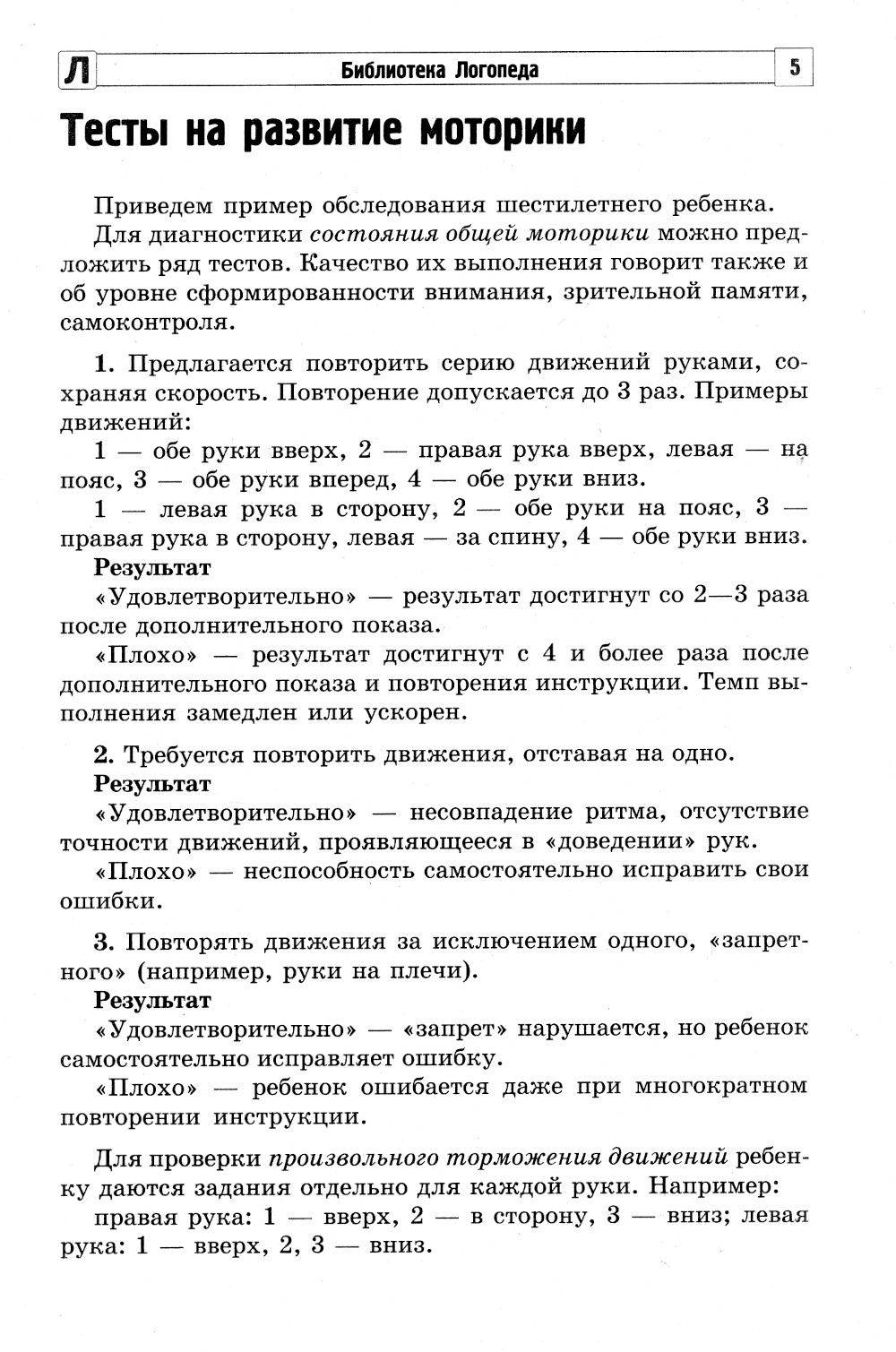 Л Библиотека Логопеда 5

Тесты на развитие моторики

Приведем пример обследования шестилетнего ребенка.

Для диагностики состояния общей моторики можно предложить ряд тестов. Качество их выполнения говорит также и об уровне сформированности внимания, зрительной памяти, самоконтроля.

1. Предлагается повторить серию движений руками, сохраняя скорость. Повторение допускается до 3 раз. Примеры движений:

1 — обе руки вверх, 2 — правая рука вверх, левая — на пояс, 3 — обе руки вперед, 4 — обе руки вниз.

1 — левая рука в сторону, 2 — обе руки на пояс, 3 — правая рука в сторону, левая — за спину, 4 — обе руки вниз.

Результат

«Удовлетворительно» — результат достигнут со 2—3 раза после дополнительного показа.

«Плохо» — результат достигнут с 4 и более раза после дополнительного показа и повторения инструкции. Темп выполнения замедлен или ускорен.

2. Требуется повторить движения, отставая на одно.

Результат

«Удовлетворительно» — несовпадение ритма, отсутствие точности движений, проявляющееся в «доведении» рук.

«Плохо» — неспособность самостоятельно исправить свои ошибки.

3. Повторять движения за исключением одного, «запретного» (например, руки на плечи).

Результат

«Удовлетворительно» — «запрет» нарушается, но ребенок самостоятельно исправляет ошибку.

«Плохо» — ребенок ошибается даже при многократном повторении инструкции.

Для проверки произвольного торможения движений ребенку даются задания отдельно для каждой руки. Например:

правая рука: 1 — вверх, 2 — в сторону, 3 — вниз; левая рука: 1 — вверх, 2, 3 — вниз.